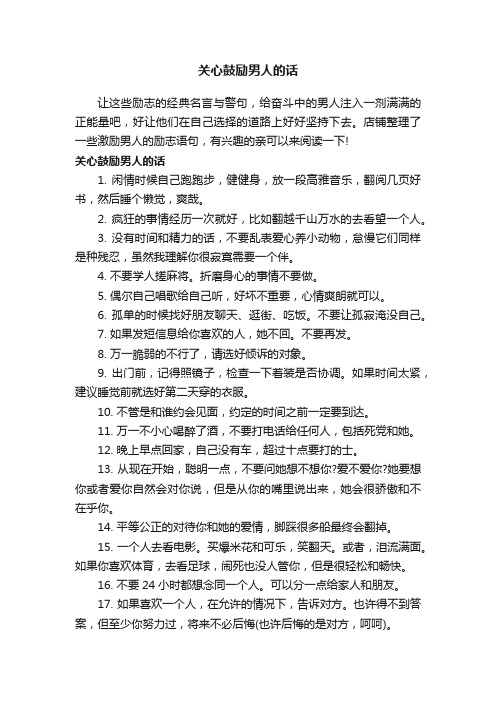 关心鼓励男人的话

让这些励志的经典名言与警句，给奋斗中的男人注入一剂满满的正能量吧，好让他们在自己选择的道路上好好坚持下去。店铺整理了一些激励男人的励志语句，有兴趣的亲可以来阅读一下!

关心鼓励男人的话

1. 闲情时候自己跑跑步，健健身，放一段高雅音乐，翻阅几页好书，然后睡个懒觉，爽哉。

2. 疯狂的事情经历一次就好，比如翻越千山万水的去看望一个人。

3. 没有时间和精力的话，不要乱表爱心养小动物，怠慢它们同样是种残忍，虽然我理解你很寂寞需要一个伴。

4. 不要学人搓麻将。折磨身心的事情不要做。

5. 偶尔自己唱歌给自己听，好坏不重要，心情爽朗就可以。

6. 孤单的时候找好朋友聊天、逛街、吃饭。不要让孤寂淹没自己。

7. 如果发短信息给你喜欢的人，她不回。不要再发。

8. 万一脆弱的不行了，请选好倾诉的对象。

9. 出门前，记得照镜子，检查一下着装是否协调。如果时间太紧，建议睡觉前就选好第二天穿的衣服。

10. 不管是和谁约会见面，约定的时间之前一定要到达。

11. 万一不小心喝醉了酒，不要打电话给任何人，包括死党和她。

12. 晚上早点回家，自己没有车，超过十点要打的士。

13. 从现在开始，聪明一点，不要问她想不想你?爱不爱你?她要想你或者爱你自然会对你说，但是从你的嘴里说出来，她会很骄傲和不在乎你。

14. 平等公正的对待你和她的爱情，脚踩很多船最终会翻掉。

15. 一个人去看电影。买爆米花和可乐，笑翻天。或者，泪流满面。如果你喜欢体育，去看足球，闹死也没人管你，但是很轻松和畅快。

16. 不要 24 小时都想念同一个人。可以分一点给家人和朋友。

17. 如果喜欢一个人，在允许的情况下，告诉对方。也许得不到答案，但至少你努力过，将来不必后悔(也许后悔的是对方，呵呵)。